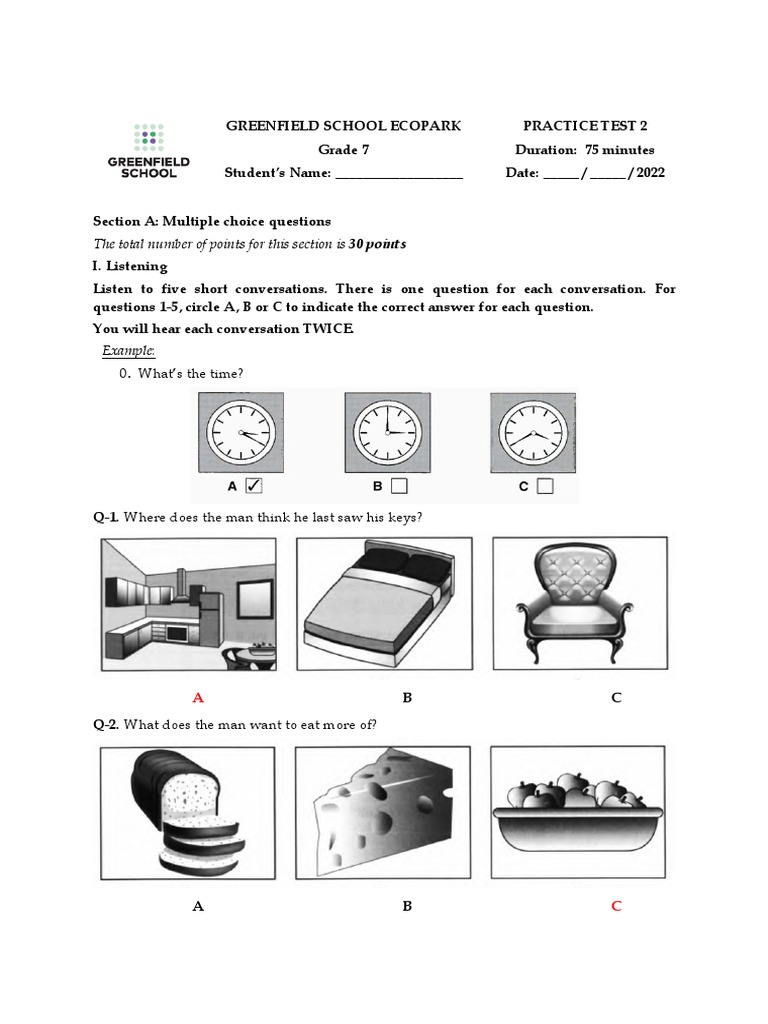 GREENFIELD SCHOOL

GREENFIELD SCHOOL ECOPARK
Grade 7
Student's Name: ____________________

PRACTICE TEST 2
Duration: 75 minutes
Date: _____ / _____ / 2022

Section A: Multiple choice questions

The total number of points for this section is 30 points

I. Listening

Listen to five short conversations. There is one question for each conversation. For questions 1-5, circle A, B or C to indicate the correct answer for each question.

You will hear each conversation TWICE.

Example:

0. What's the time?

A ☑ B ☐ C ☐

Q-1. Where does the man think he last saw his keys?

A B C

Q-2. What does the man want to eat more of?

A B C